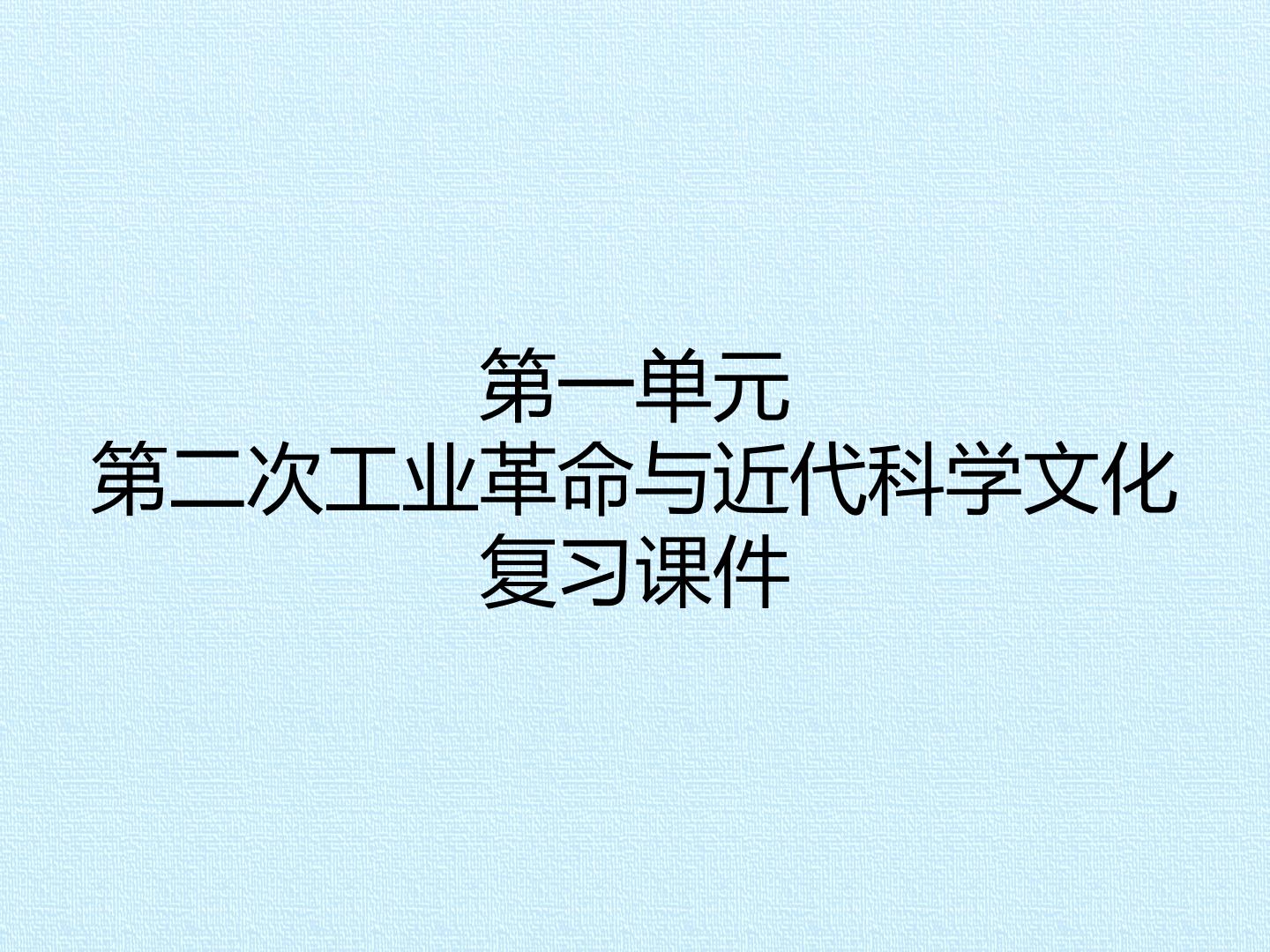 第一单元
第二次工业革命与近代科学文化
复习课件